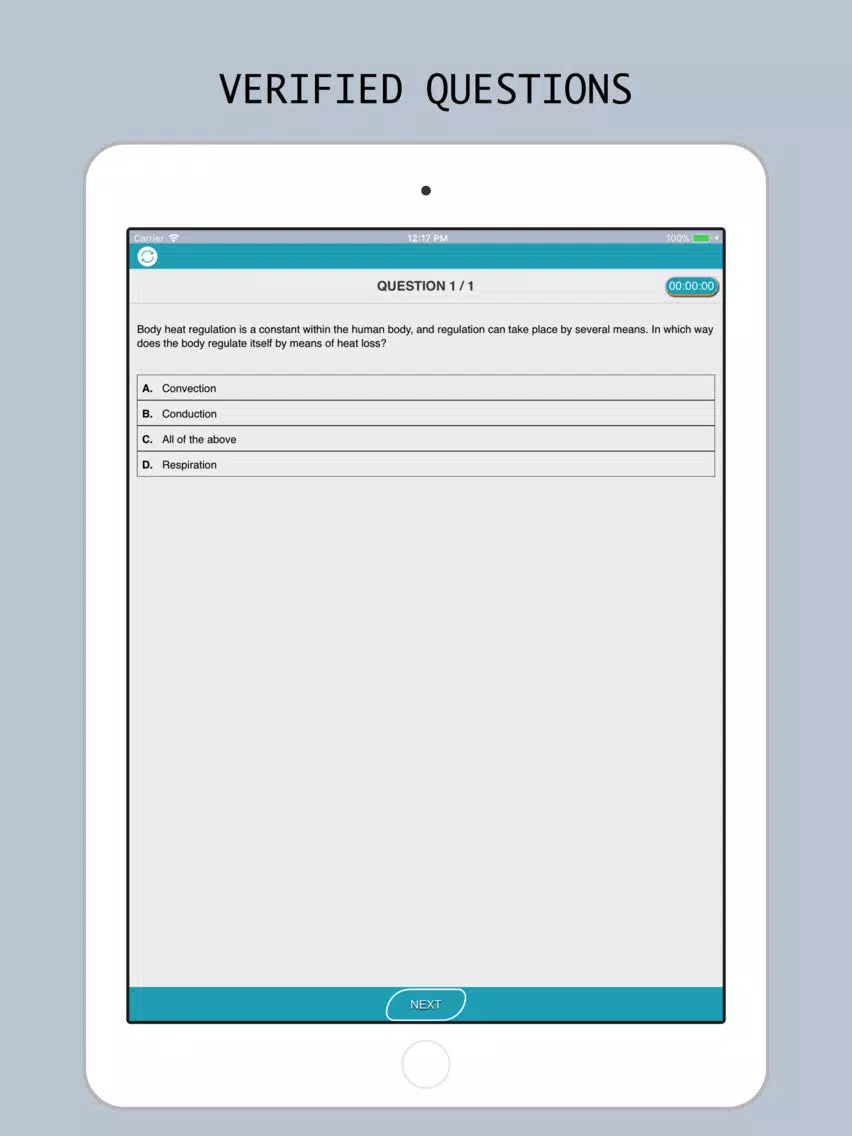 VERIFIED QUESTIONS

Carrier 12:17 PM 100%

QUESTION 1 / 1

00:00:00

Body heat regulation is a constant within the human body, and regulation can take place by several means. In which way does the body regulate itself by means of heat loss?

A. Convection

B. Conduction

C. All of the above

D. Respiration

NEXT